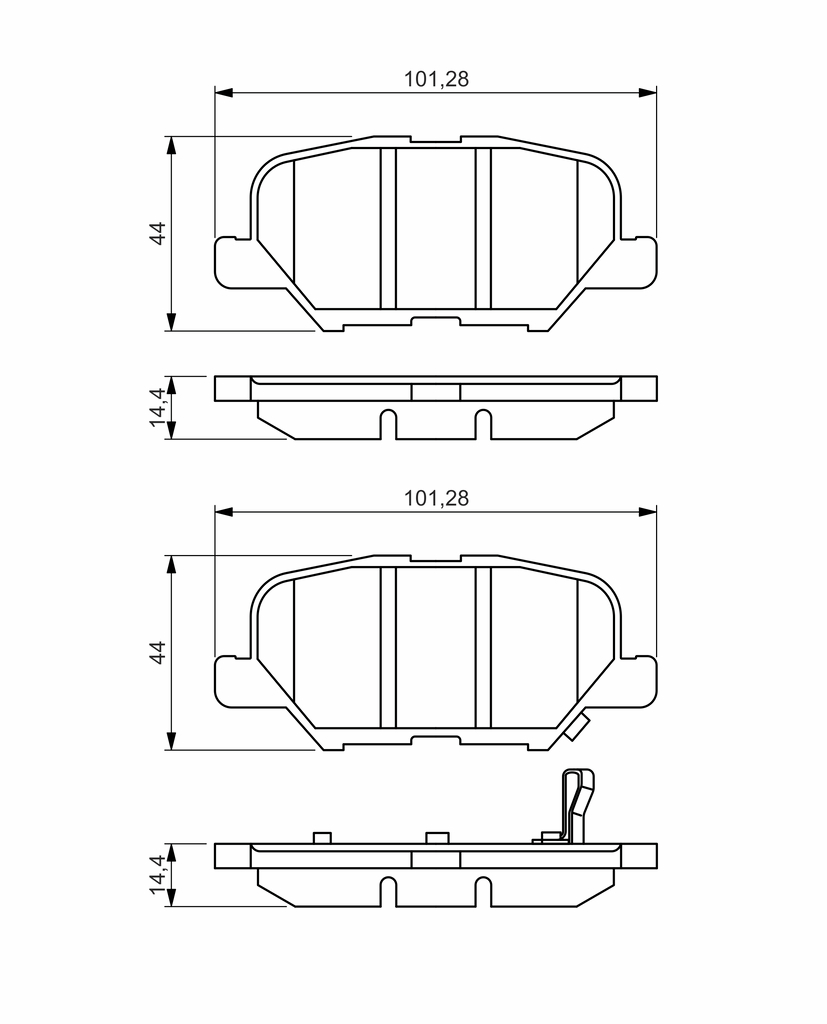 101,28

44

14,4

101,28

44

14,4